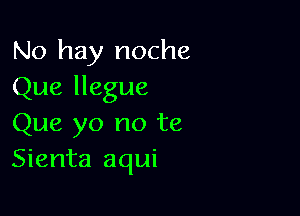 No hay noche
Que llegue
Que yo no te
Sienta aqui